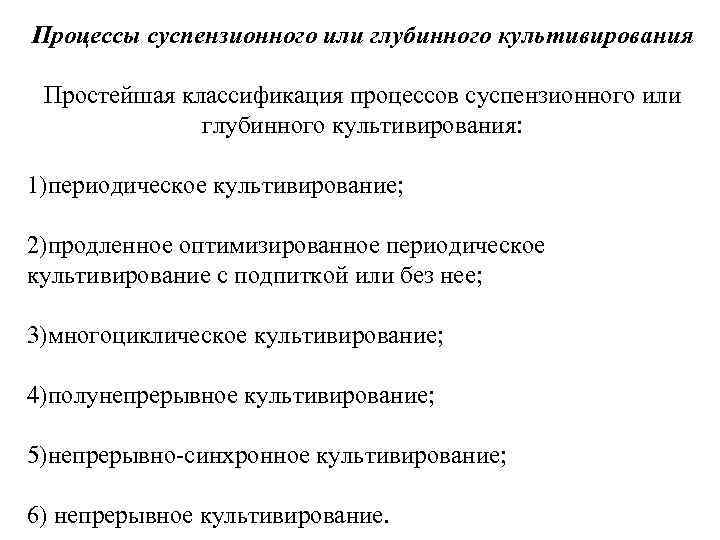 Процессы суспензионного или глубинного культивирования

Простейшая классификация процессов суспензионного или глубинного культивирования:

1)периодическое культивирование;

2)продленное оптимизированное периодическое культивирование с подпиткой или без нее;

3)многоциклическое культивирование;

4)полунепрерывное культивирование;

5)непрерывно-синхронное культивирование;

6) непрерывное культивирование.